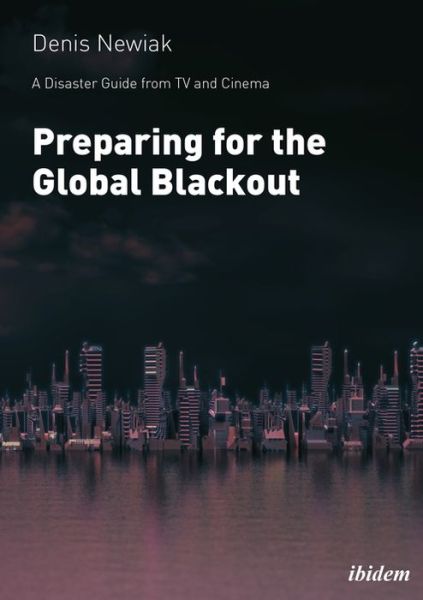 Denis Newiak

A Disaster Guide from TV and Cinema

Preparing for the Global Blackout

ibidem